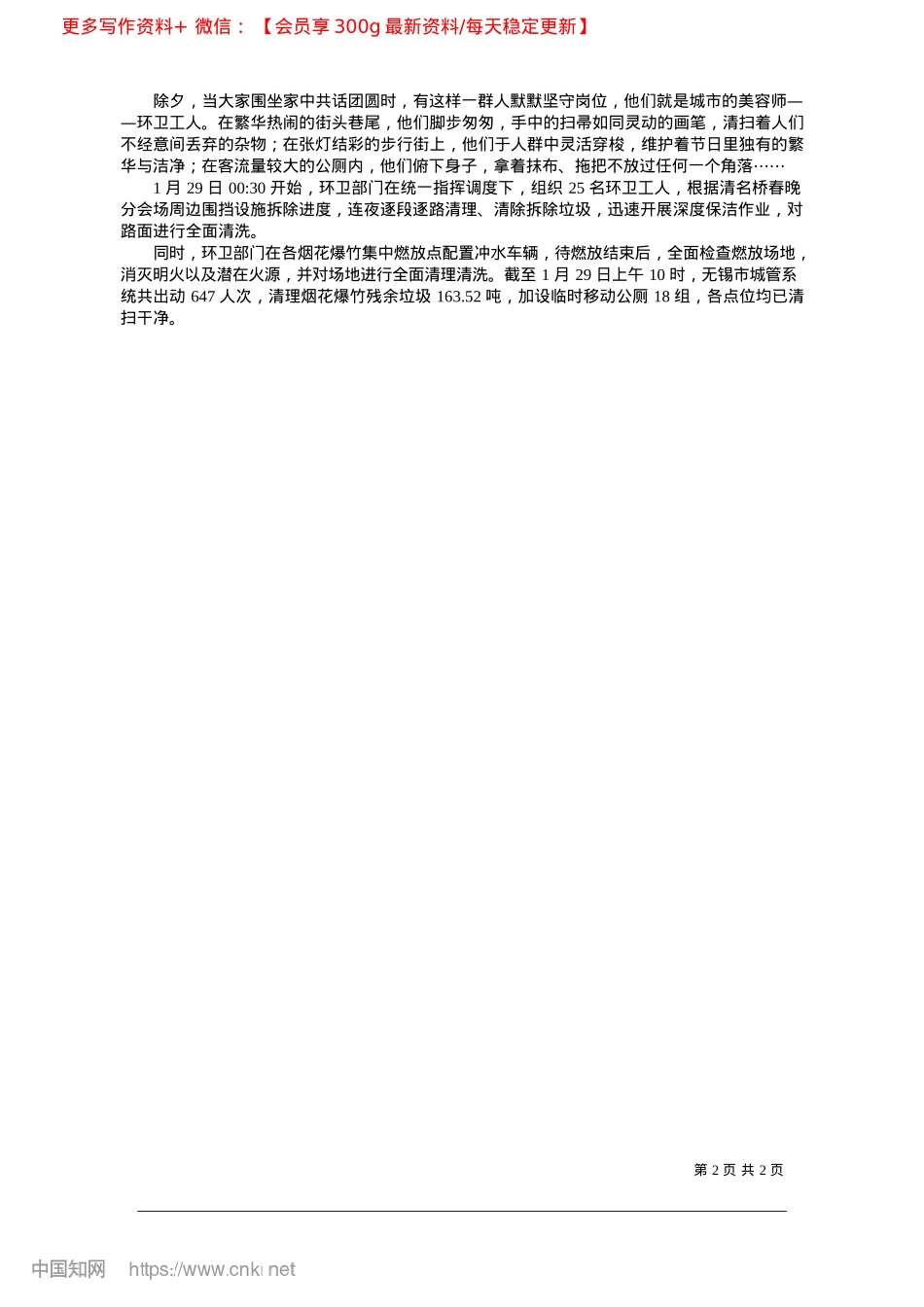 更多写作资料+ 微信：【会员享 300g 最新资料/每天稳定更新】

除夕，当大家围坐家中共话团圆时，有这样一群人默默坚守岗位，他们就是城市的美容师——环卫工人。在繁华热闹的街头巷尾，他们脚步匆匆，手中的扫帚如同灵动的画笔，清扫着人们不经意间丢弃的杂物；在张灯结彩的步行街上，他们于人群中灵活穿梭，维护着节日里独有的繁华与洁净；在客流量较大的公厕内，他们俯下身子，拿着抹布、拖把不放过任何一个角落……

1 月 29 日 00:30 开始，环卫部门在统一指挥调度下，组织 25 名环卫工人，根据清名桥春晚分会场周边围挡设施拆除进度，连夜逐段逐路清理、清除拆除垃圾，迅速开展深度保洁作业，对路面进行全面清洗。

同时，环卫部门在各烟花爆竹集中燃放点配置冲水车辆，待燃放结束后，全面检查燃放场地，消灭明火以及潜在火源，并对场地进行全面清理清洗。截至 1 月 29 日上午 10 时，无锡市城管系统共出动 647 人次，清理烟花爆竹残余垃圾 163.52 吨，加设临时移动公厕 18 组，各点位均已清扫干净。

第 2 页 共 2 页

中国知网 https://www.cnki.net